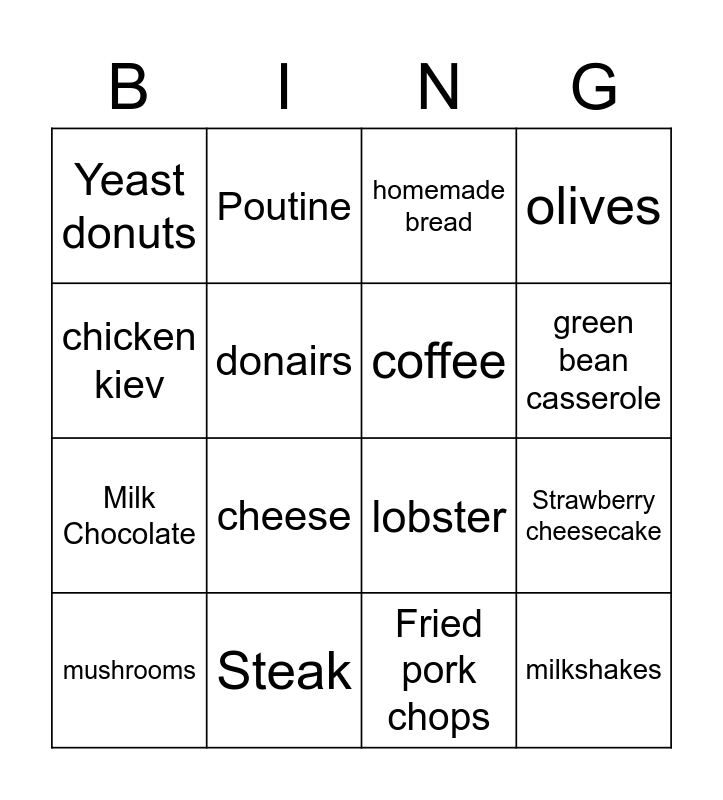 | B | I | N | G |
|---|---|---|---|
| Yeast donuts | Poutine | homemade bread | olives |
| chicken kiev | donairs | coffee | green bean casserole |
| Milk Chocolate | cheese | lobster | Strawberry cheesecake |
| mushrooms | Steak | Fried pork chops | milkshakes |